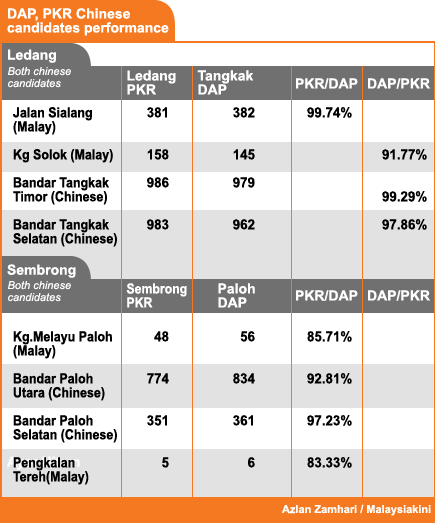 DAP, PKR Chinese candidates performance

Ledang

| Both chinese candidates | Ledang PKR | Tangkak DAP | PKR/DAP | DAP/PKR |
|---|---|---|---|---|
| Jalan Sialang (Malay) | 381 | 382 | 99.74% | |
| Kg Solok (Malay) | 158 | 145 | | 91.77% |
| Bandar Tangkak Timor (Chinese) | 986 | 979 | | 99.29% |
| Bandar Tangkak Selatan (Chinese) | 983 | 962 | | 97.86% |

Sembrong

| Both chinese candidates | Sembrong PKR | Paloh DAP | PKR/DAP | DAP/PKR |
|---|---|---|---|---|
| Kg.Melayu Paloh (Malay) | 48 | 56 | 85.71% | |
| Bandar Paloh Utara (Chinese) | 774 | 834 | 92.81% | |
| Bandar Paloh Selatan (Chinese) | 351 | 361 | 97.23% | |
| Pengkalan Tereh(Malay) | 5 | 6 | 83.33% | |

Azlan Zamhari / Malaysiakini